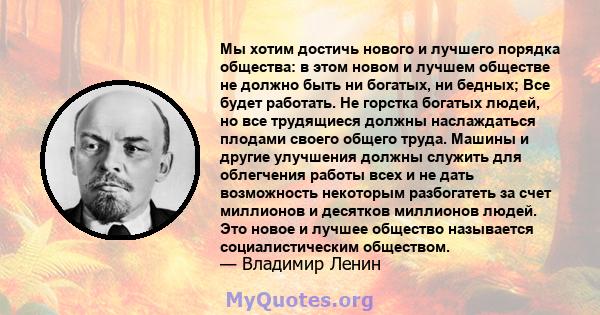 Мы хотим достичь нового и лучшего порядка общества: в этом новом и лучшем обществе не должно быть ни богатых, ни бедных; Все будет работать. Не горстка богатых людей, но все трудящиеся должны наслаждаться плодами своего общего труда. Машины и другие улучшения должны служить для облегчения работы всех и не дать возможность некоторым разбогатеть за счет миллионов и десятков миллионов людей. Это новое и лучшее общество называется социалистическим обществом.
— Владимир Ленин

MyQuotes.org